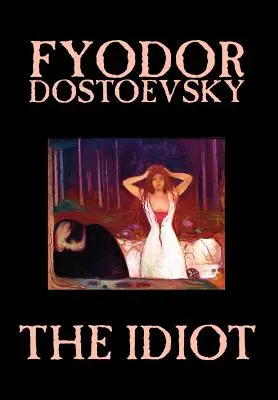 FYODOR DOSTOEVSKY

THE IDIOT